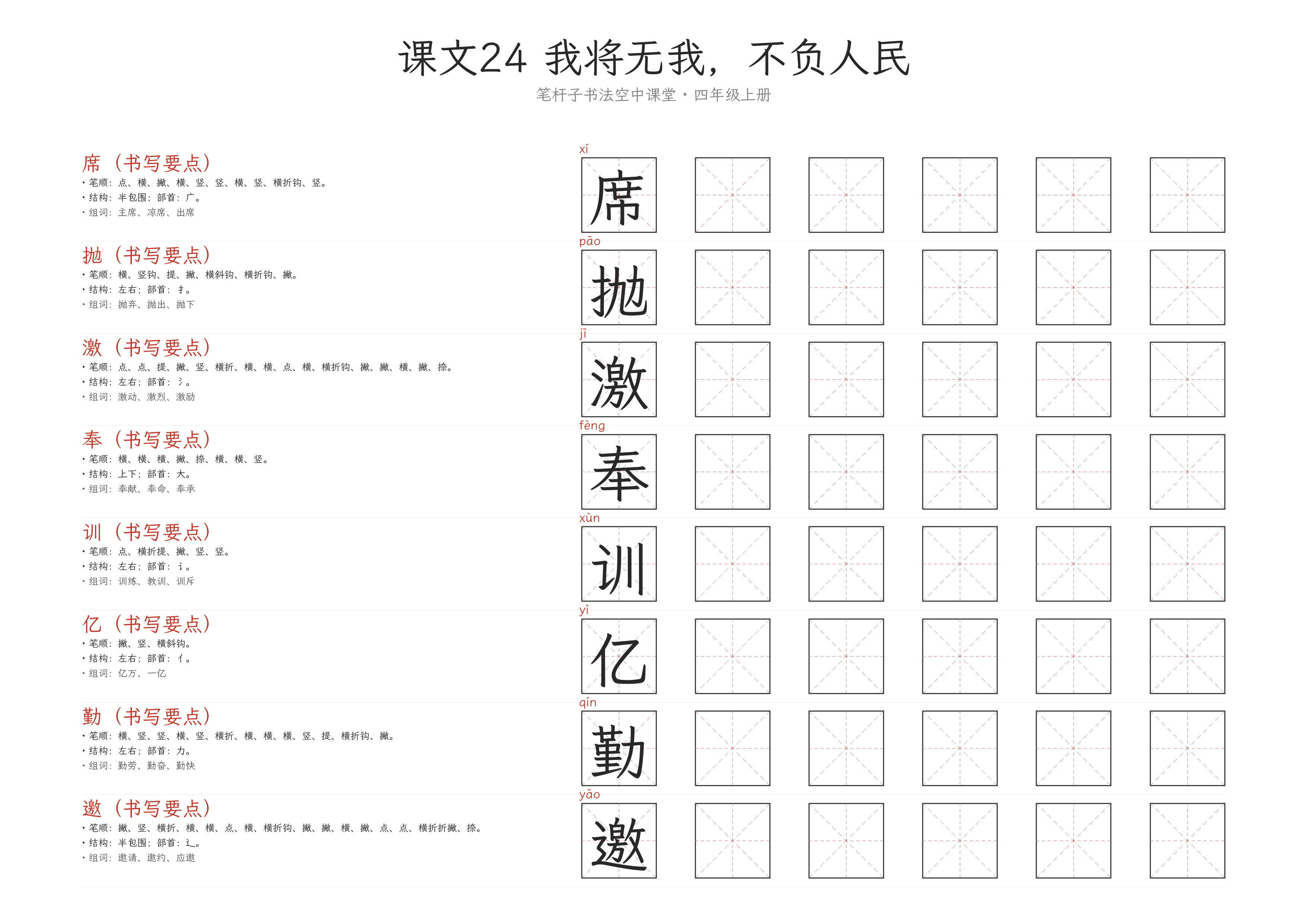 课文24 我将无我，不负人民
笔杆子书法空中课堂·四年级上册

席（书写要点）
• 笔顺：点、横、撇、横、竖、竖、横、竖、横折钩、竖。
• 结构：半包围；部首：广。
• 组词：主席、凉席、出席

xí
席

抛（书写要点）
• 笔顺：横、竖钩、提、撇、横斜钩、横折钩、撇。
• 结构：左右；部首：扌。
• 组词：抛弃、抛出、抛下

pāo
抛

激（书写要点）
• 笔顺：点、点、提、撇、竖、横折、横、横、点、横、横折钩、撇、撇、横、撇、捺。
• 结构：左右；部首：氵。
• 组词：激动、激烈、激励

jī
激

奉（书写要点）
• 笔顺：横、横、横、撇、捺、横、横、竖。
• 结构：上下；部首：大。
• 组词：奉献、奉命、奉承

fèng
奉

训（书写要点）
• 笔顺：点、横折提、撇、竖、竖。
• 结构：左右；部首：讠。
• 组词：训练、教训、训斥

xùn
训

亿（书写要点）
• 笔顺：撇、竖、横斜钩。
• 结构：左右；部首：亻。
• 组词：亿万、一亿

yì
亿

勤（书写要点）
• 笔顺：横、竖、竖、横、竖、横折、横、横、横、竖、提、横折钩、撇。
• 结构：左右；部首：力。
• 组词：勤劳、勤奋、勤快

qín
勤

邀（书写要点）
• 笔顺：撇、竖、横折、横、横、点、横、横折钩、撇、撇、横、撇、点、点、横折折撇、捺。
• 结构：半包围；部首：辶。
• 组词：邀请、邀约、应邀

yāo
邀